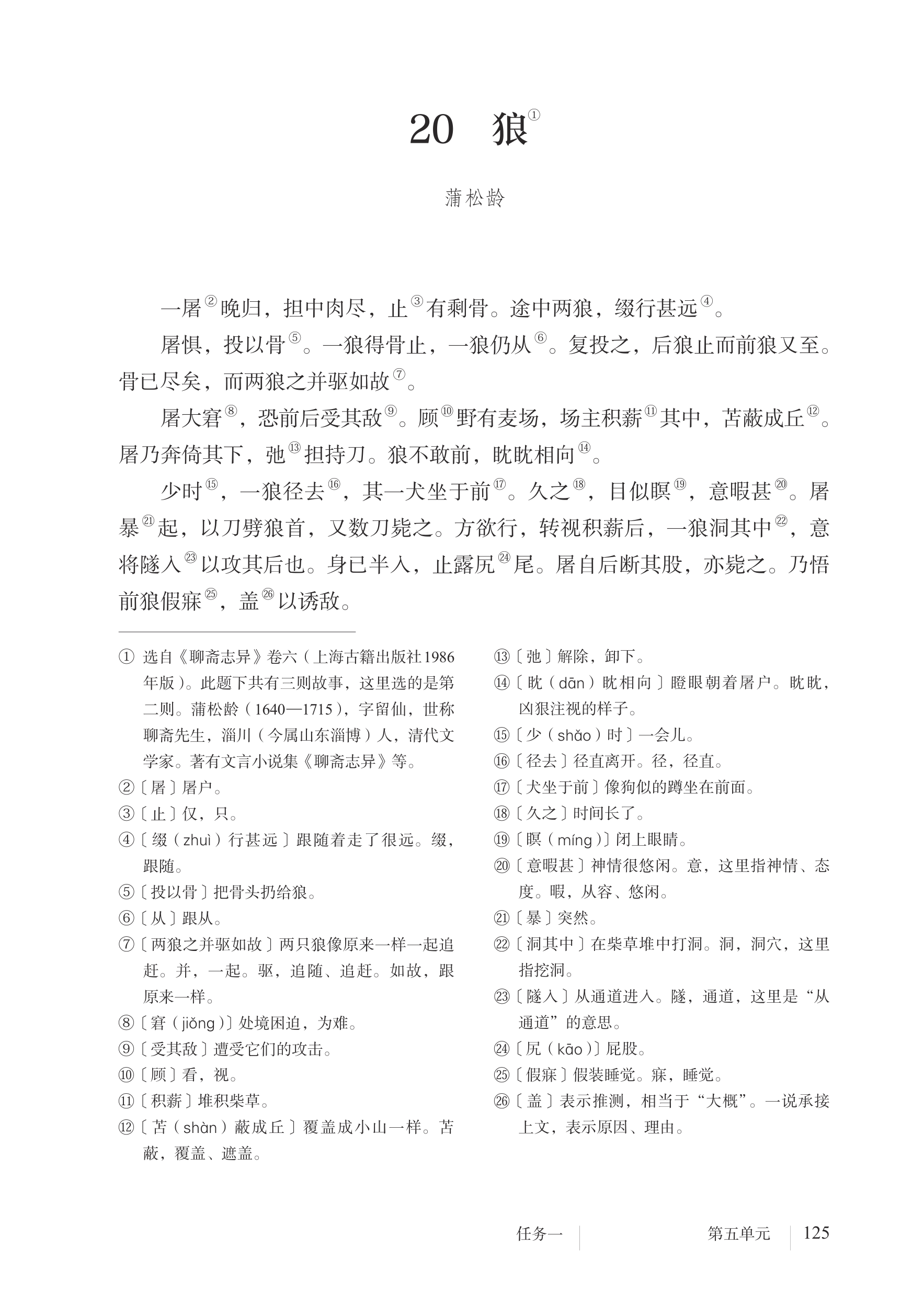 20 狼①

蒲松龄

一屠②晚归，担中肉尽，止③有剩骨。途中两狼，缀行甚远④。

屠惧，投以骨⑤。一狼得骨止，一狼仍从⑥。复投之，后狼止而前狼又至。骨已尽矣，而两狼之并驱如故⑦。

屠大窘⑧，恐前后受其敌⑨。顾⑩野有麦场，场主积薪⑪其中，苫蔽成丘⑫。屠乃奔倚其下，弛⑬担持刀。狼不敢前，眈眈相向⑭。

少时⑮，一狼径去⑯，其一犬坐于前⑰。久之⑱，目似瞑⑲，意暇甚⑳。屠暴㉑起，以刀劈狼首，又数刀毙之。方欲行，转视积薪后，一狼洞其中㉒，意将隧入㉓以攻其后也。身已半入，止露尻㉔尾。屠自后断其股，亦毙之。乃悟前狼假寐㉕，盖㉖以诱敌。

① 选自《聊斋志异》卷六（上海古籍出版社1986年版）。此题下共有三则故事，这里选的是第二则。蒲松龄（1640—1715），字留仙，世称聊斋先生，淄川（今属山东淄博）人，清代文学家。著有文言小说集《聊斋志异》等。
②〔屠〕屠户。
③〔止〕仅，只。
④〔缀（zhuì）行甚远〕跟随着走了很远。缀，跟随。
⑤〔投以骨〕把骨头扔给狼。
⑥〔从〕跟从。
⑦〔两狼之并驱如故〕两只狼像原来一样一起追赶。并，一起。驱，追随、追赶。如故，跟原来一样。
⑧〔窘（jiǒng）〕处境困迫，为难。
⑨〔受其敌〕遭受它们的攻击。
⑩〔顾〕看，视。
⑪〔积薪〕堆积柴草。
⑫〔苫（shàn）蔽成丘〕覆盖成小山一样。苫蔽，覆盖、遮盖。

⑬〔弛〕解除，卸下。
⑭〔眈（dān）眈相向〕瞪眼朝着屠户。眈眈，凶狠注视的样子。
⑮〔少（shǎo）时〕一会儿。
⑯〔径去〕径直离开。径，径直。
⑰〔犬坐于前〕像狗似的蹲坐在前面。
⑱〔久之〕时间长了。
⑲〔瞑（míng）〕闭上眼睛。
⑳〔意暇甚〕神情很悠闲。意，这里指神情、态度。暇，从容、悠闲。
㉑〔暴〕突然。
㉒〔洞其中〕在柴草堆中打洞。洞，洞穴，这里指挖洞。
㉓〔隧入〕从通道进入。隧，通道，这里是“从通道”的意思。
㉔〔尻（kāo）〕屁股。
㉕〔假寐〕假装睡觉。寐，睡觉。
㉖〔盖〕表示推测，相当于“大概”。一说承接上文，表示原因、理由。

任务一　第五单元　125